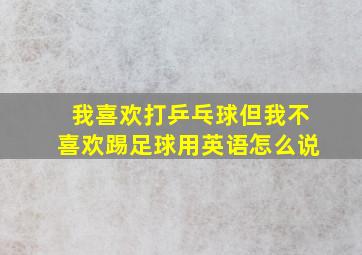 我喜欢打乒乓球但我不喜欢踢足球用英语怎么说